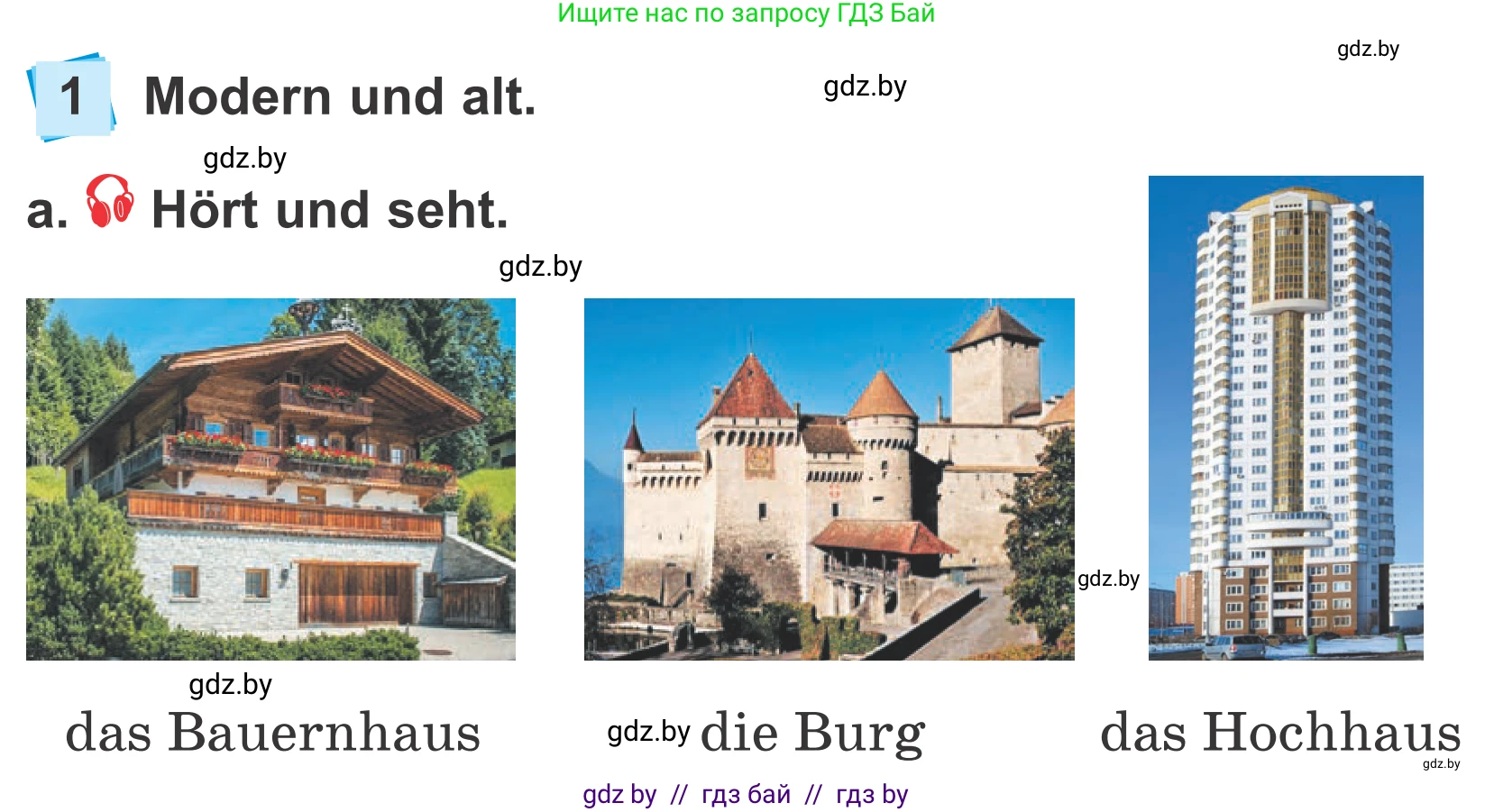 Ищите нас по запросу ГДЗ Бай

gdz.by

1 Modern und alt.

gdz.by

gdz.by

a. Hört und seht.

gdz.by

gdz.by

gdz.by

das Bauernhaus

gdz.by die Burg

das Hochhaus

gdz.by

gdz by // гдз бай // гдз by